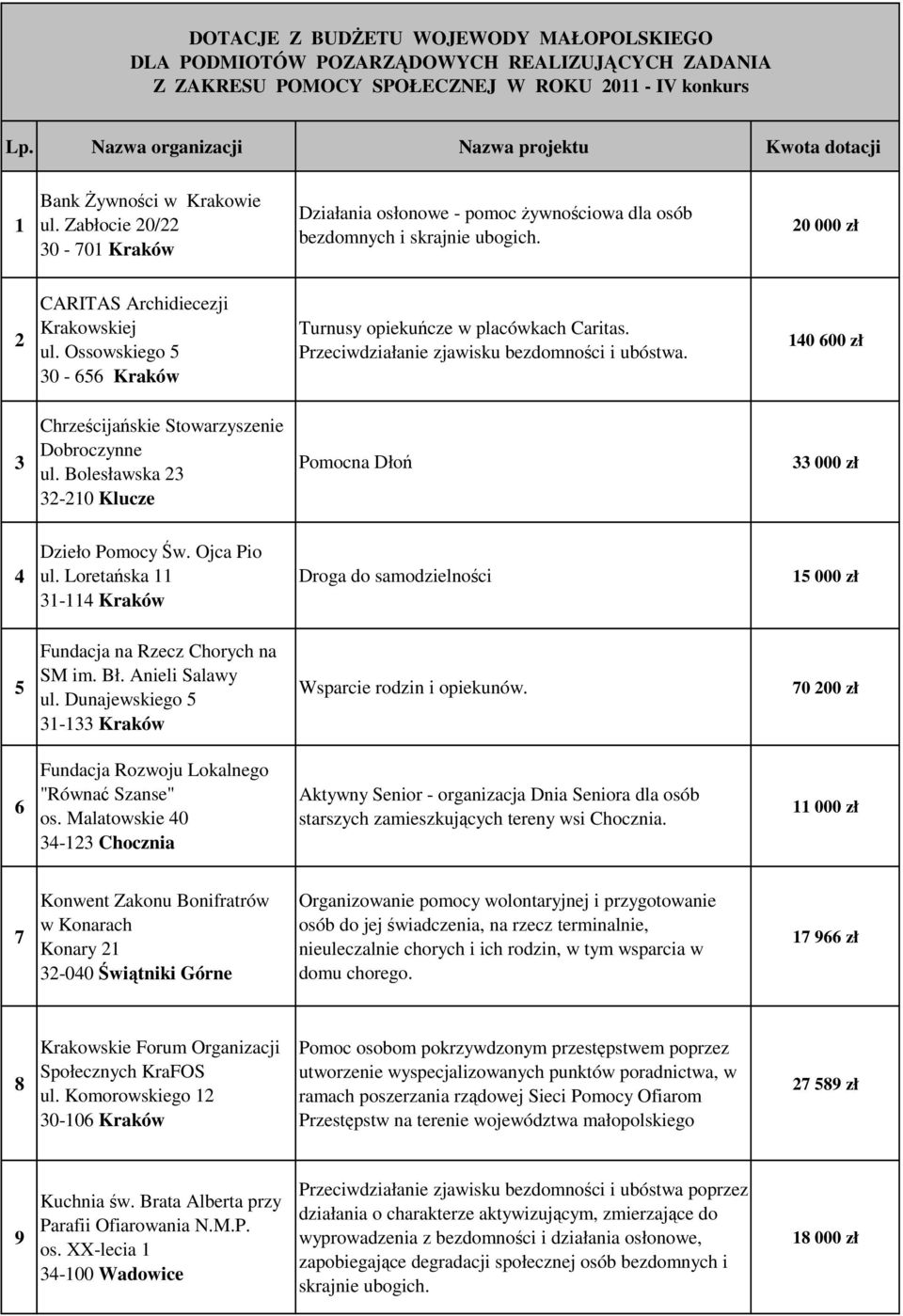 DOTACJE Z BUDŻETU WOJEWODY MAŁOPOLSKIEGO DLA PODMIOTÓW POZARZĄDOWYCH REALIZUJĄCYCH ZADANIA Z ZAKRESU POMOCY SPOŁECZNEJ W ROKU 2011 - IV konkurs

| Lp. | Nazwa organizacji | Nazwa projektu | Kwota dotacji |
|---|---|---|---|
| 1 | Bank Żywności w Krakowie ul. Zabłocie 20/22 30 - 701 Kraków | Działania osłonowe - pomoc żywnościowa dla osób bezdomnych i skrajnie ubogich. | 20 000 zł |
| 2 | CARITAS Archidiecezji Krakowskiej ul. Ossowskiego 5 30 - 656 Kraków | Turnusy opiekuńcze w placówkach Caritas. Przeciwdziałanie zjawisku bezdomności i ubóstwa. | 140 600 zł |
| 3 | Chrześcijańskie Stowarzyszenie Dobroczynne ul. Bolesławska 23 32-210 Klucze | Pomocna Dłoń | 33 000 zł |
| 4 | Dzieło Pomocy Św. Ojca Pio ul. Loretańska 11 31-114 Kraków | Droga do samodzielności | 15 000 zł |
| 5 | Fundacja na Rzecz Chorych na SM im. Bł. Anieli Salawy ul. Dunajewskiego 5 31-133 Kraków | Wsparcie rodzin i opiekunów. | 70 200 zł |
| 6 | Fundacja Rozwoju Lokalnego "Równać Szanse" os. Malatowskie 40 34-123 Chocznia | Aktywny Senior - organizacja Dnia Seniora dla osób starszych zamieszkujących tereny wsi Chocznia. | 11 000 zł |
| 7 | Konwent Zakonu Bonifratrów w Konarach Konary 21 32-040 Świątniki Górne | Organizowanie pomocy wolontaryjnej i przygotowanie osób do jej świadczenia, na rzecz terminalnie, nieuleczalnie chorych i ich rodzin, w tym wsparcia w domu chorego. | 17 966 zł |
| 8 | Krakowskie Forum Organizacji Społecznych KraFOS ul. Komorowskiego 12 30-106 Kraków | Pomoc osobom pokrzywdzonym przestępstwem poprzez utworzenie wyspecjalizowanych punktów poradnictwa, w ramach poszerzania rządowej Sieci Pomocy Ofiarom Przestępstw na terenie województwa małopolskiego | 27 589 zł |
| 9 | Kuchnia św. Brata Alberta przy Parafii Ofiarowania N.M.P. os. XX-lecia 1 34-100 Wadowice | Przeciwdziałanie zjawisku bezdomności i ubóstwa poprzez działania o charakterze aktywizującym, zmierzające do wyprowadzenia z bezdomności i działania osłonowe, zapobiegające degradacji społecznej osób bezdomnych i skrajnie ubogich. | 18 000 zł |